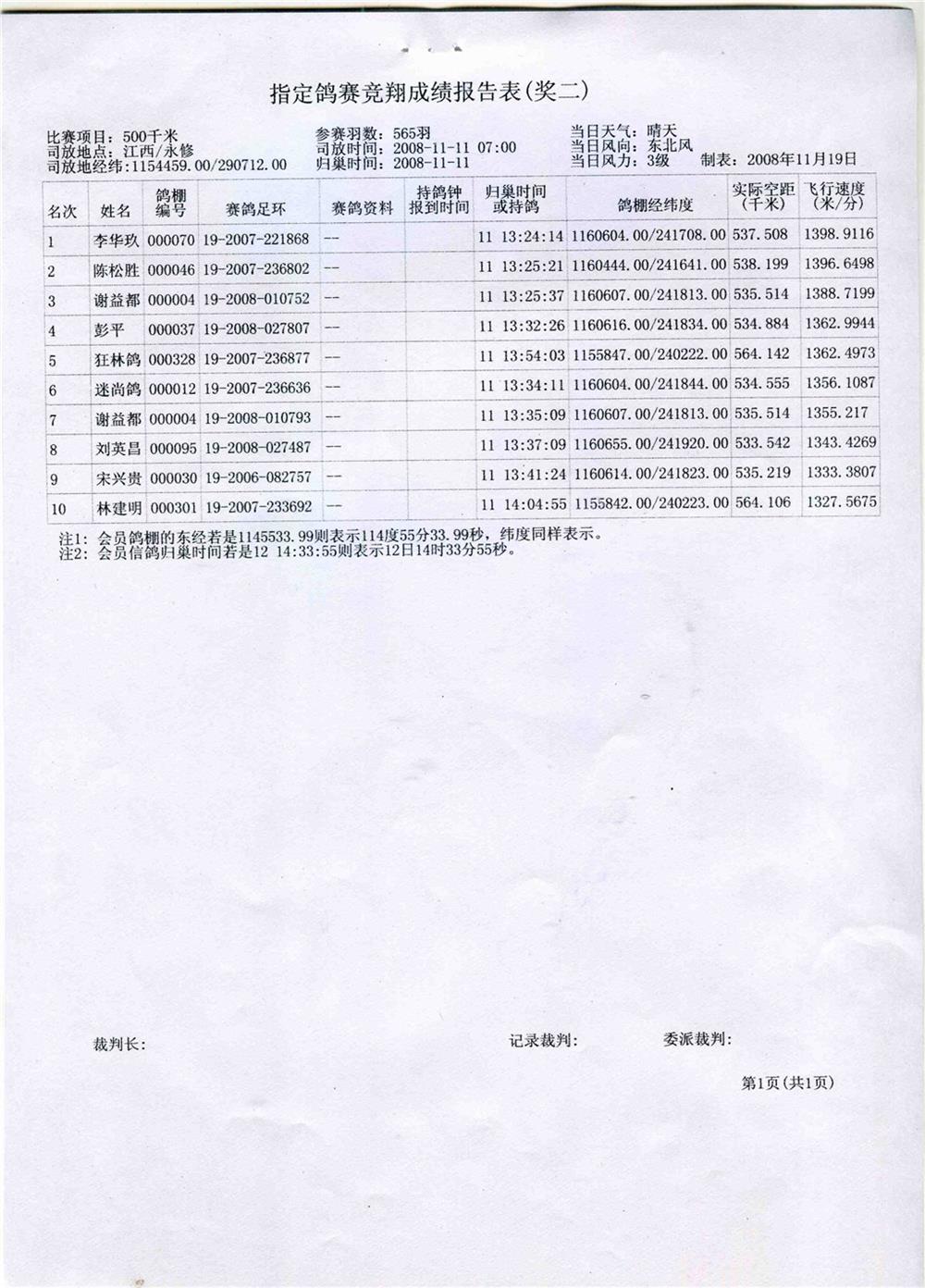 指定鸽赛竞翔成绩报告表(奖二)

比赛项目：500千米
司放地点：江西/永修
司放地经纬：1154459.00/290712.00

参赛羽数：565羽
司放时间：2008-11-11 07:00
归巢时间：2008-11-11

当日天气：晴天
当日风向：东北风
当日风力：3级 制表：2008年11月19日

| 名次 | 姓名 | 鸽棚编号 | 赛鸽足环 | 赛鸽资料 | 持鸽钟报到时间 | 归巢时间或持鸽 | 鸽棚经纬度 | 实际空距(千米) | 飞行速度(米/分) |
|---|---|---|---|---|---|---|---|---|---|
| 1 | 李华玖 | 000070 | 19-2007-221868 | -- |  | 11 13:24:14 | 1160604.00/241708.00 | 537.508 | 1398.9116 |
| 2 | 陈松胜 | 000046 | 19-2007-236802 | -- |  | 11 13:25:21 | 1160444.00/241641.00 | 538.199 | 1396.6498 |
| 3 | 谢益都 | 000004 | 19-2008-010752 | -- |  | 11 13:25:37 | 1160607.00/241813.00 | 535.514 | 1388.7199 |
| 4 | 彭平 | 000037 | 19-2008-027807 | -- |  | 11 13:32:26 | 1160616.00/241834.00 | 534.884 | 1362.9944 |
| 5 | 狂林鸽 | 000328 | 19-2007-236877 | -- |  | 11 13:54:03 | 1155847.00/240222.00 | 564.142 | 1362.4973 |
| 6 | 迷尚鸽 | 000012 | 19-2007-236636 | -- |  | 11 13:34:11 | 1160604.00/241844.00 | 534.555 | 1356.1087 |
| 7 | 谢益都 | 000004 | 19-2008-010793 | -- |  | 11 13:35:09 | 1160607.00/241813.00 | 535.514 | 1355.217 |
| 8 | 刘英昌 | 000095 | 19-2008-027487 | -- |  | 11 13:37:09 | 1160655.00/241920.00 | 533.542 | 1343.4269 |
| 9 | 宋兴贵 | 000030 | 19-2006-082757 | -- |  | 11 13:41:24 | 1160614.00/241823.00 | 535.219 | 1333.3807 |
| 10 | 林建明 | 000301 | 19-2007-233692 | -- |  | 11 14:04:55 | 1155842.00/240223.00 | 564.106 | 1327.5675 |

注1：会员鸽棚的东经若是1145533.99则表示114度55分33.99秒，纬度同样表示。
注2：会员信鸽归巢时间若是12 14:33:55则表示12日14时33分55秒。

裁判长：

记录裁判：

委派裁判：

第1页(共1页)